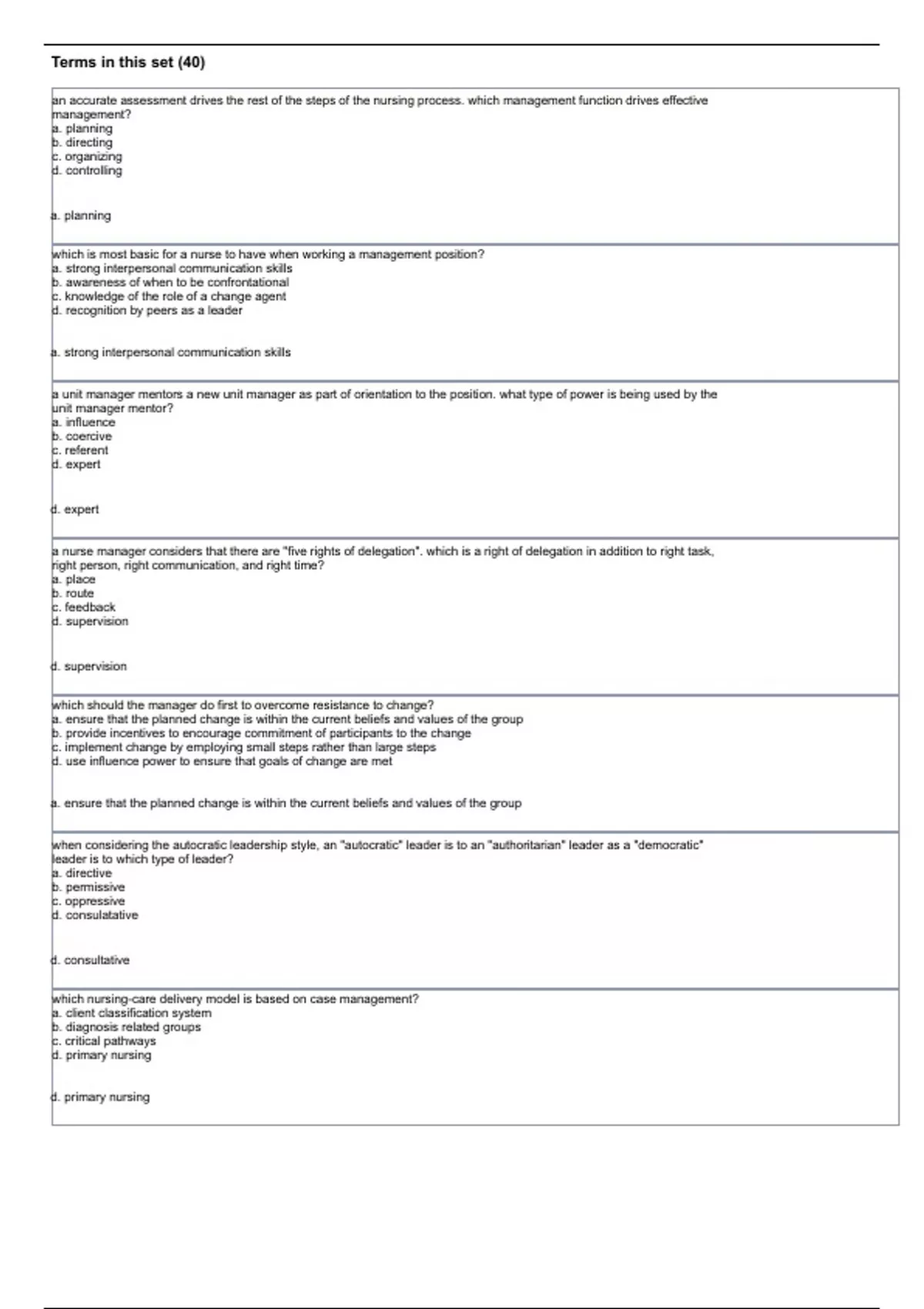 Terms in this set (40)

an accurate assessment drives the rest of the steps of the nursing process. which management function drives effective management?
a. planning
b. directing
c. organizing
d. controlling

a. planning

which is most basic for a nurse to have when working a management position?
a. strong interpersonal communication skills
b. awareness of when to be confrontational
c. knowledge of the role of a change agent
d. recognition by peers as a leader

a. strong interpersonal communication skills

a unit manager mentors a new unit manager as part of orientation to the position. what type of power is being used by the unit manager mentor?
a. influence
b. coercive
c. referent
d. expert

d. expert

a nurse manager considers that there are "five rights of delegation". which is a right of delegation in addition to right task, right person, right communication, and right time?
a. place
b. route
c. feedback
d. supervision

d. supervision

which should the manager do first to overcome resistance to change?
a. ensure that the planned change is within the current beliefs and values of the group
b. provide incentives to encourage commitment of participants to the change
c. implement change by employing small steps rather than large steps
d. use influence power to ensure that goals of change are met

a. ensure that the planned change is within the current beliefs and values of the group

when considering the autocratic leadership style, an "autocratic" leader is to an "authoritarian" leader as a "democratic" leader is to which type of leader?
a. directive
b. permissive
c. oppressive
d. consulatative

d. consultative

which nursing-care delivery model is based on case management?
a. client classification system
b. diagnosis related groups
c. critical pathways
d. primary nursing

d. primary nursing